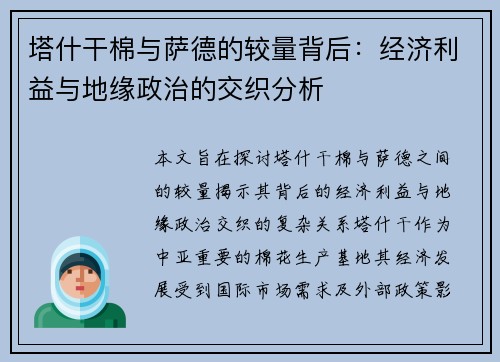 塔什干棉与萨德的较量背后：经济利益与地缘政治的交织分析

本文旨在探讨塔什干棉与萨德之间的较量揭示其背后的经济利益与地缘政治交织的复杂关系塔什干作为中亚重要的棉花生产基地其经济发展受到国际市场需求及外部政策影